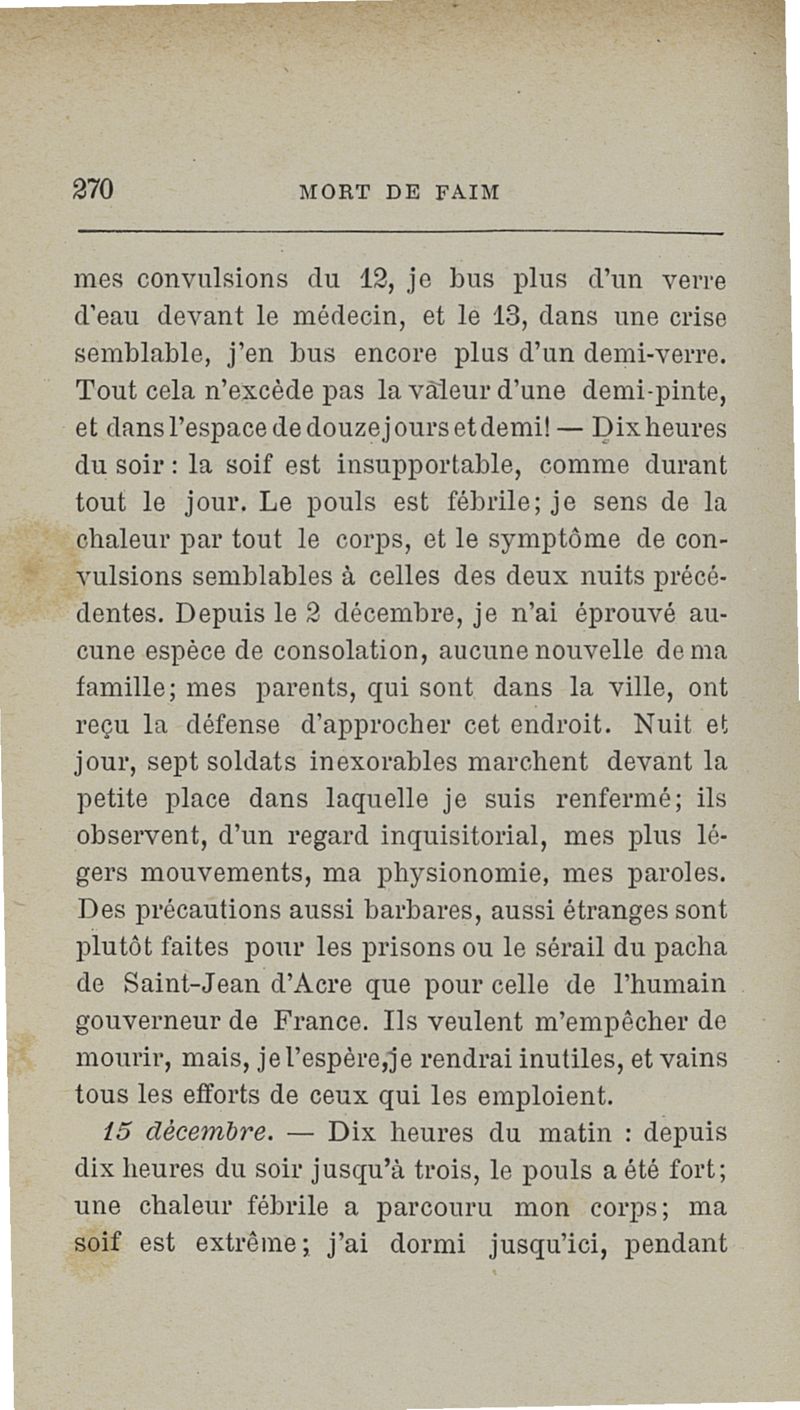 270 MORT DE FAIM

mes convulsions du 12, je bus plus d'un verre d'eau devant le médecin, et le 13, dans une crise semblable, j'en bus encore plus d'un demi-verre. Tout cela n'excède pas la valeur d'une demi-pinte, et dans l'espace de douze jours et demi! — Dix heures du soir : la soif est insupportable, comme durant tout le jour. Le pouls est fébrile; je sens de la chaleur par tout le corps, et le symptôme de convulsions semblables à celles des deux nuits précédentes. Depuis le 2 décembre, je n'ai éprouvé aucune espèce de consolation, aucune nouvelle de ma famille; mes parents, qui sont dans la ville, ont reçu la défense d'approcher cet endroit. Nuit et jour, sept soldats inexorables marchent devant la petite place dans laquelle je suis renfermé; ils observent, d'un regard inquisitorial, mes plus légers mouvements, ma physionomie, mes paroles. Des précautions aussi barbares, aussi étranges sont plutôt faites pour les prisons ou le sérail du pacha de Saint-Jean d'Acre que pour celle de l'humain gouverneur de France. Ils veulent m'empêcher de mourir, mais, je l'espère, je rendrai inutiles, et vains tous les efforts de ceux qui les emploient.

15 décembre. — Dix heures du matin : depuis dix heures du soir jusqu'à trois, le pouls a été fort; une chaleur fébrile a parcouru mon corps; ma soif est extrême; j'ai dormi jusqu'ici, pendant